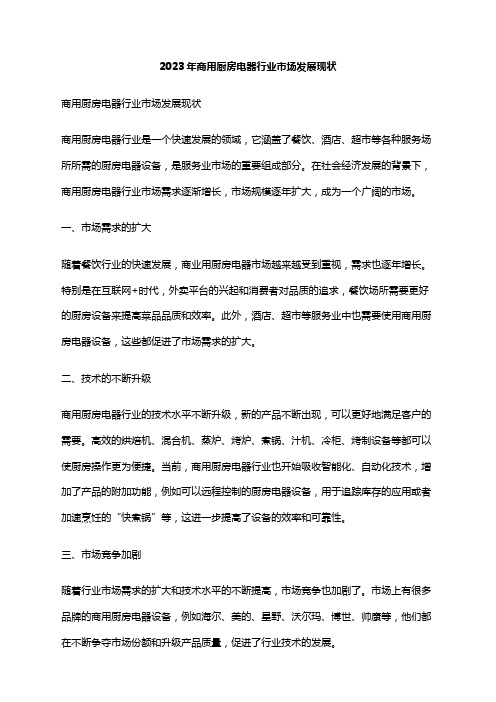 2023年商用厨房电器行业市场发展现状

商用厨房电器行业市场发展现状

商用厨房电器行业是一个快速发展的领域，它涵盖了餐饮、酒店、超市等各种服务场所所需的厨房电器设备，是服务业市场的重要组成部分。在社会经济发展的背景下，商用厨房电器行业市场需求逐渐增长，市场规模逐年扩大，成为一个广阔的市场。

一、市场需求的扩大

随着餐饮行业的快速发展，商业用厨房电器市场越来越受到重视，需求也逐年增长。特别是在互联网+时代，外卖平台的兴起和消费者对品质的追求，餐饮场所需要更好的厨房设备来提高菜品品质和效率。此外，酒店、超市等服务业中也需要使用商用厨房电器设备，这些都促进了市场需求的扩大。

二、技术的不断升级

商用厨房电器行业的技术水平不断升级，新的产品不断出现，可以更好地满足客户的需要。高效的烘焙机、混合机、蒸炉、烤炉、煮锅、汁机、冷柜、烤制设备等都可以使厨房操作更为便捷。当前，商用厨房电器行业也开始吸收智能化、自动化技术，增加了产品的附加功能，例如可以远程控制的厨房电器设备，用于追踪库存的应用或者加速烹饪的“快煮锅”等，这进一步提高了设备的效率和可靠性。

三、市场竞争加剧

随着行业市场需求的扩大和技术水平的不断提高，市场竞争也加剧了。市场上有很多品牌的商用厨房电器设备，例如海尔、美的、星野、沃尔玛、博世、帅康等，他们都在不断争夺市场份额和升级产品质量，促进了行业技术的发展。